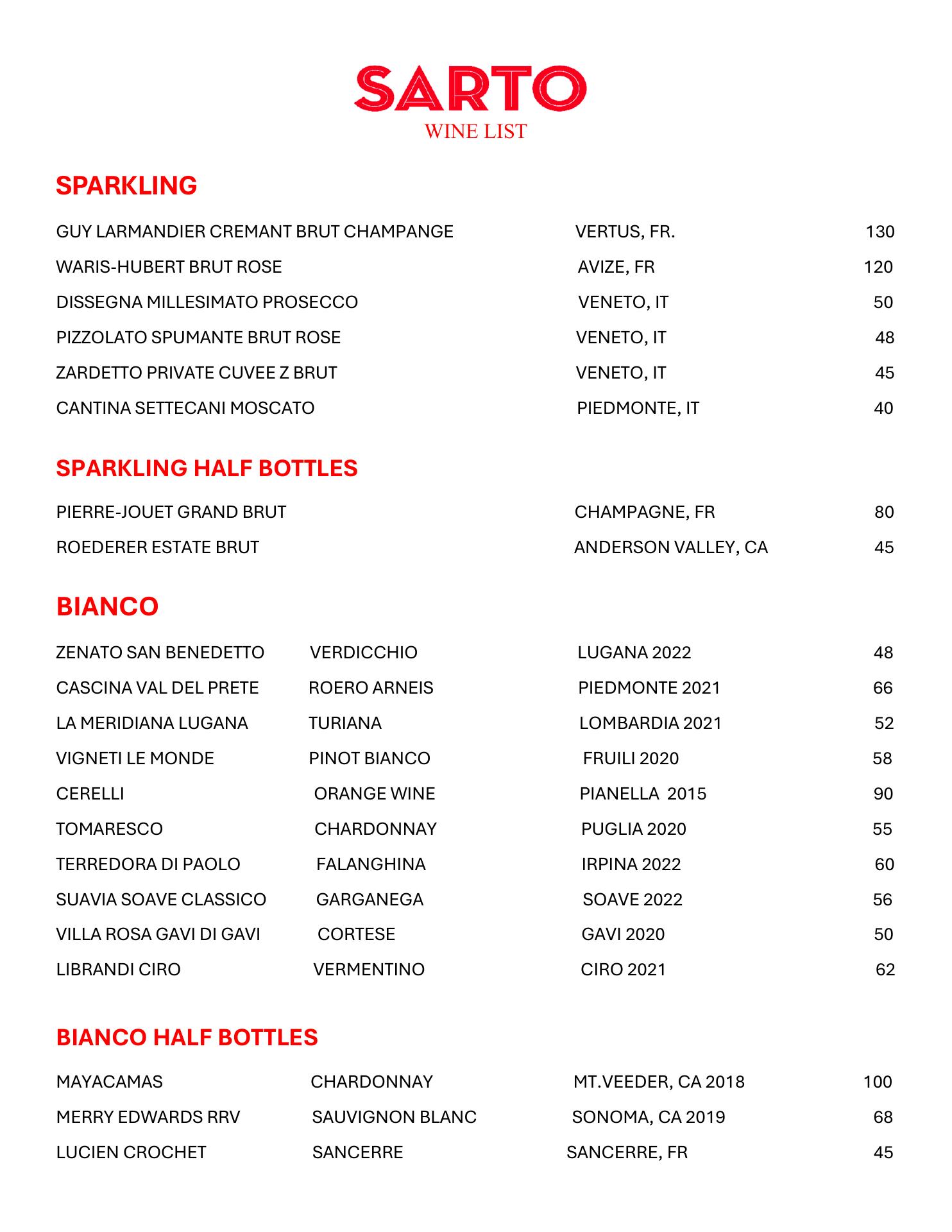 SARTO
WINE LIST

SPARKLING

| | | |
|---|---|---|
| GUY LARMANDIER CREMANT BRUT CHAMPANGE | VERTUS, FR. | 130 |
| WARIS-HUBERT BRUT ROSE | AVIZE, FR | 120 |
| DISSEGNA MILLESIMATO PROSECCO | VENETO, IT | 50 |
| PIZZOLATO SPUMANTE BRUT ROSE | VENETO, IT | 48 |
| ZARDETTO PRIVATE CUVEE Z BRUT | VENETO, IT | 45 |
| CANTINA SETTECANI MOSCATO | PIEDMONTE, IT | 40 |

SPARKLING HALF BOTTLES

| | | |
|---|---|---|
| PIERRE-JOUET GRAND BRUT | CHAMPAGNE, FR | 80 |
| ROEDERER ESTATE BRUT | ANDERSON VALLEY, CA | 45 |

BIANCO

| | | | |
|---|---|---|---|
| ZENATO SAN BENEDETTO | VERDICCHIO | LUGANA 2022 | 48 |
| CASCINA VAL DEL PRETE | ROERO ARNEIS | PIEDMONTE 2021 | 66 |
| LA MERIDIANA LUGANA | TURIANA | LOMBARDIA 2021 | 52 |
| VIGNETI LE MONDE | PINOT BIANCO | FRUILI 2020 | 58 |
| CERELLI | ORANGE WINE | PIANELLA 2015 | 90 |
| TOMARESCO | CHARDONNAY | PUGLIA 2020 | 55 |
| TERREDORA DI PAOLO | FALANGHINA | IRPINA 2022 | 60 |
| SUAVIA SOAVE CLASSICO | GARGANEGA | SOAVE 2022 | 56 |
| VILLA ROSA GAVI DI GAVI | CORTESE | GAVI 2020 | 50 |
| LIBRANDI CIRO | VERMENTINO | CIRO 2021 | 62 |

BIANCO HALF BOTTLES

| | | | |
|---|---|---|---|
| MAYACAMAS | CHARDONNAY | MT.VEEDER, CA 2018 | 100 |
| MERRY EDWARDS RRV | SAUVIGNON BLANC | SONOMA, CA 2019 | 68 |
| LUCIEN CROCHET | SANCERRE | SANCERRE, FR | 45 |